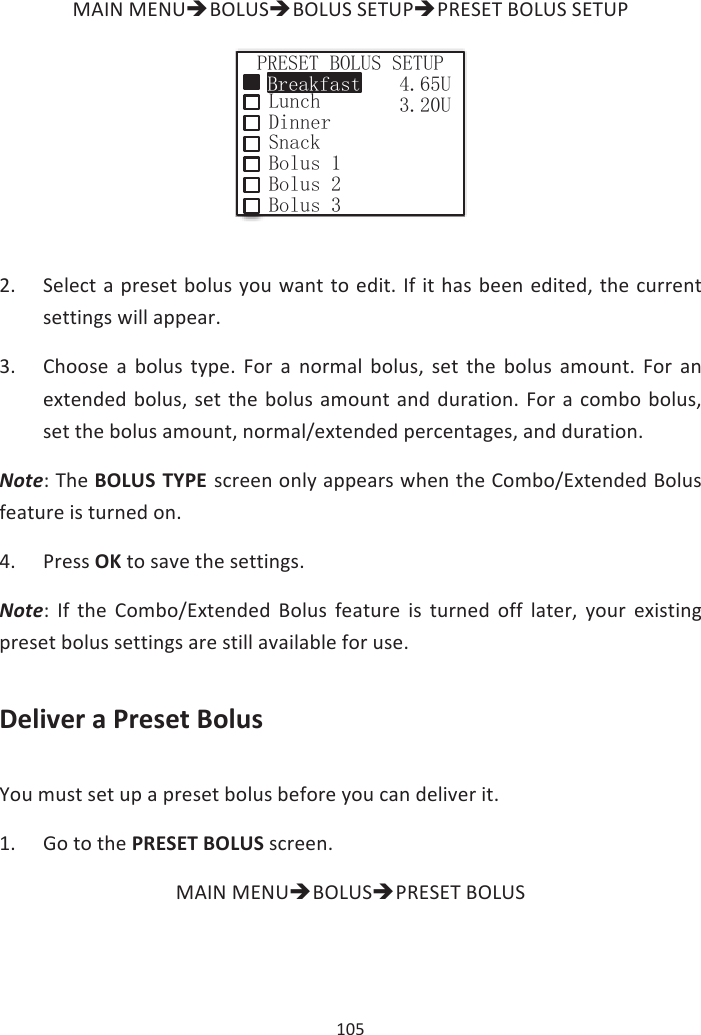 MAIN MENU➔BOLUS➔BOLUS SETUP➔PRESET BOLUS SETUP

PRESET BOLUS SETUP
Breakfast 4.65U
Lunch 3.20U
Dinner
Snack
Bolus 1
Bolus 2
Bolus 3

2. Select a preset bolus you want to edit. If it has been edited, the current settings will appear.

3. Choose a bolus type. For a normal bolus, set the bolus amount. For an extended bolus, set the bolus amount and duration. For a combo bolus, set the bolus amount, normal/extended percentages, and duration.

Note: The BOLUS TYPE screen only appears when the Combo/Extended Bolus feature is turned on.

4. Press OK to save the settings.

Note: If the Combo/Extended Bolus feature is turned off later, your existing preset bolus settings are still available for use.

Deliver a Preset Bolus

You must set up a preset bolus before you can deliver it.

1. Go to the PRESET BOLUS screen.

MAIN MENU➔BOLUS➔PRESET BOLUS

105